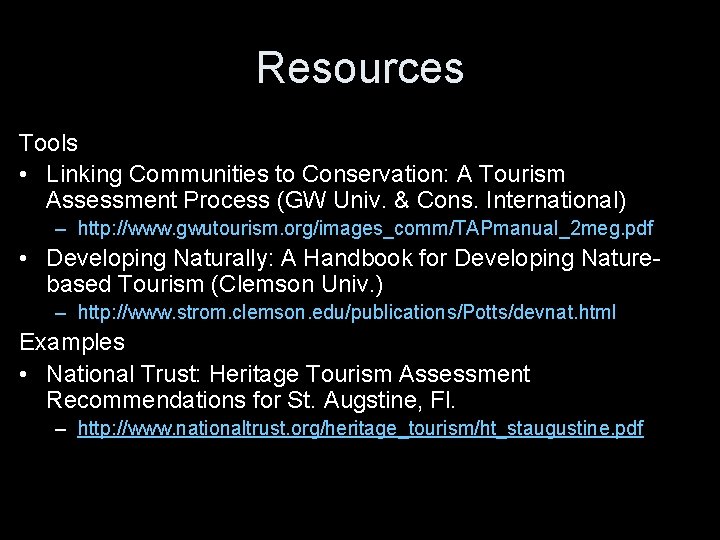 Resources

Tools

• Linking Communities to Conservation: A Tourism Assessment Process (GW Univ. & Cons. International)
 – http://www.gwutourism.org/images_comm/TAPmanual_2meg.pdf

• Developing Naturally: A Handbook for Developing Nature-based Tourism (Clemson Univ.)
 – http://www.strom.clemson.edu/publications/Potts/devnat.html

Examples

• National Trust: Heritage Tourism Assessment Recommendations for St. Augstine, Fl.
 – http://www.nationaltrust.org/heritage_tourism/ht_staugustine.pdf